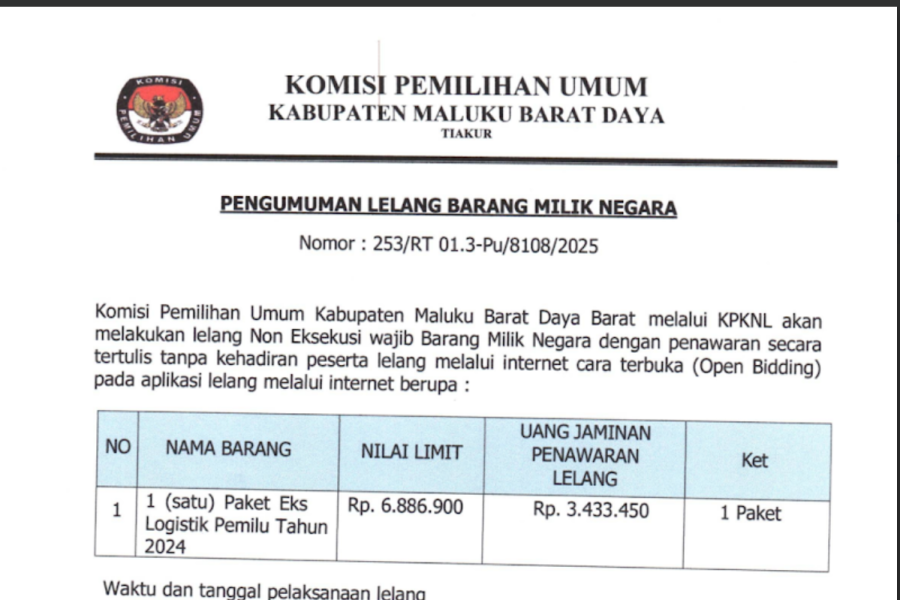 KOMISI
PEMILIHAN UMUM

KOMISI PEMILIHAN UMUM
KABUPATEN MALUKU BARAT DAYA
TIAKUR

PENGUMUMAN LELANG BARANG MILIK NEGARA

Nomor : 253/RT 01.3-Pu/8108/2025

Komisi Pemilihan Umum Kabupaten Maluku Barat Daya Barat melalui KPKNL akan melakukan lelang Non Eksekusi wajib Barang Milik Negara dengan penawaran secara tertulis tanpa kehadiran peserta lelang melalui internet cara terbuka (Open Bidding) pada aplikasi lelang melalui internet berupa :

| NO | NAMA BARANG | NILAI LIMIT | UANG JAMINAN PENAWARAN LELANG | Ket |
|---|---|---|---|---|
| 1 | 1 (satu) Paket Eks Logistik Pemilu Tahun 2024 | Rp. 6.886.900 | Rp. 3.433.450 | 1 Paket |

Waktu dan tanggal pelaksanaan lelang